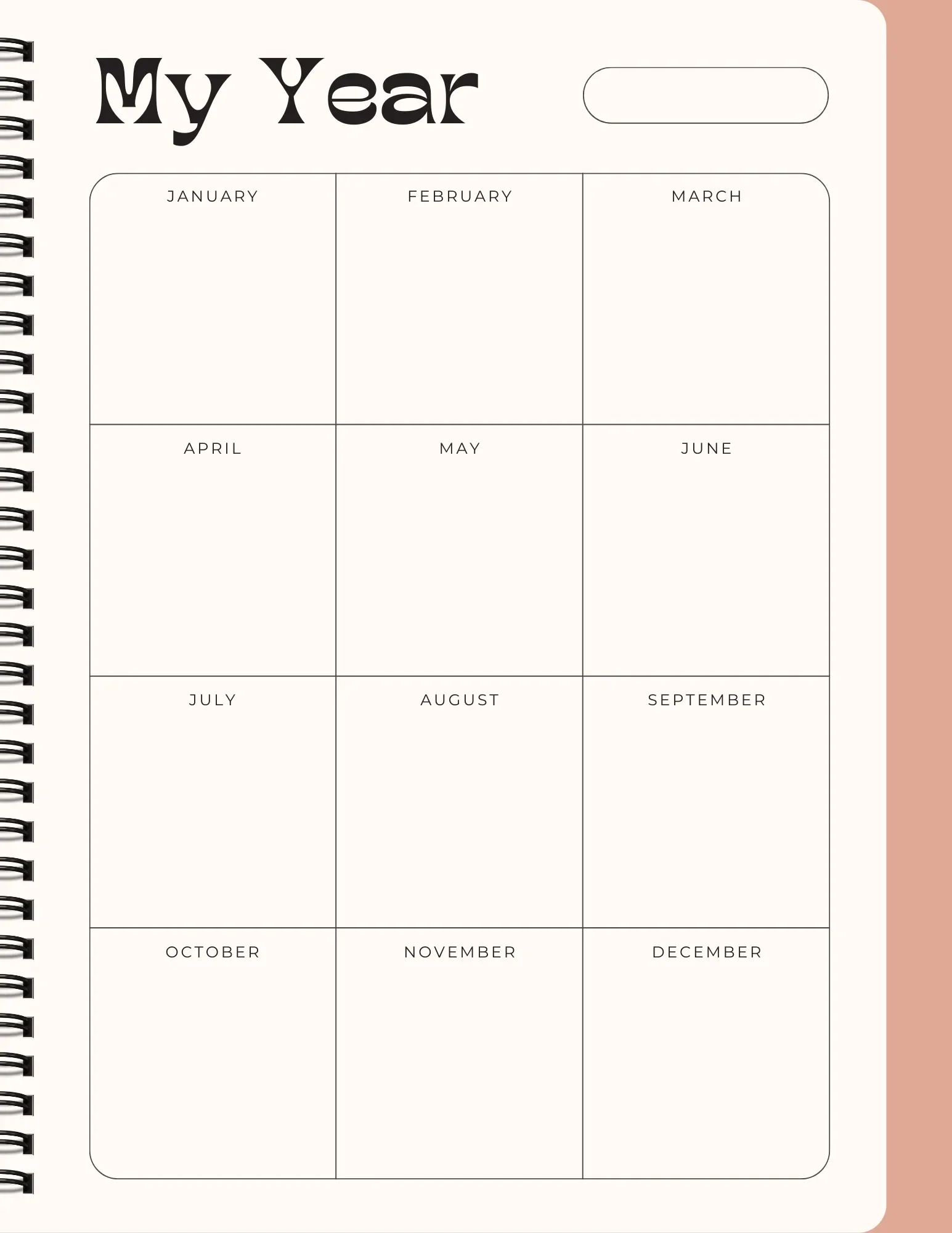 My Year

| JANUARY | FEBRUARY | MARCH |
|---|---|---|
| APRIL | MAY | JUNE |
| JULY | AUGUST | SEPTEMBER |
| OCTOBER | NOVEMBER | DECEMBER |